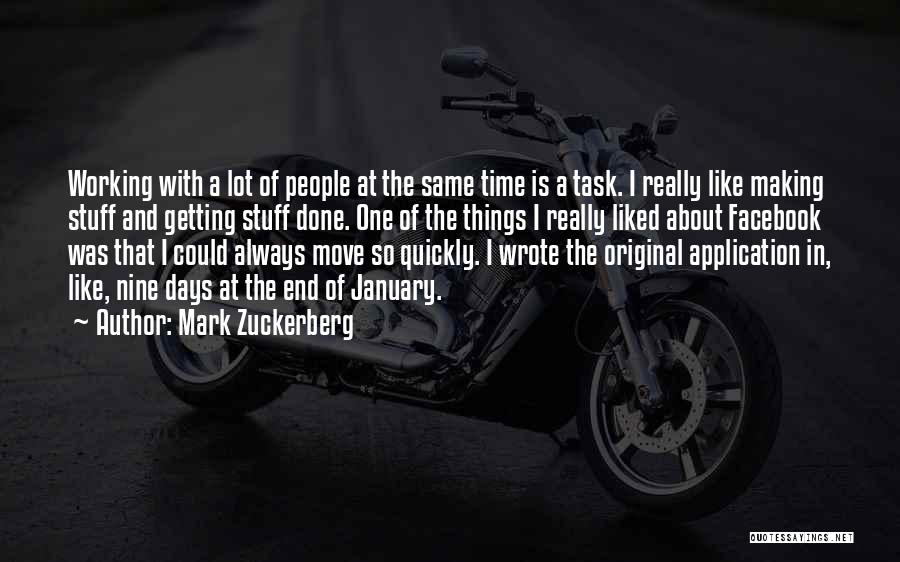 Working with a lot of people at the same time is a task. I really like making stuff and getting stuff done. One of the things I really liked about Facebook was that I could always move so quickly. I wrote the original application in, like, nine days at the end of January.
~ Author: Mark Zuckerberg

QUOTESSAYINGS.NET